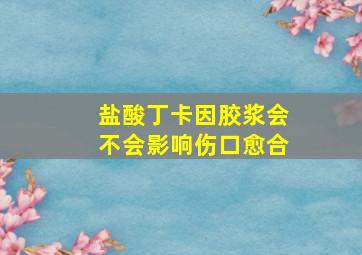 盐酸丁卡因胶浆会不会影响伤口愈合